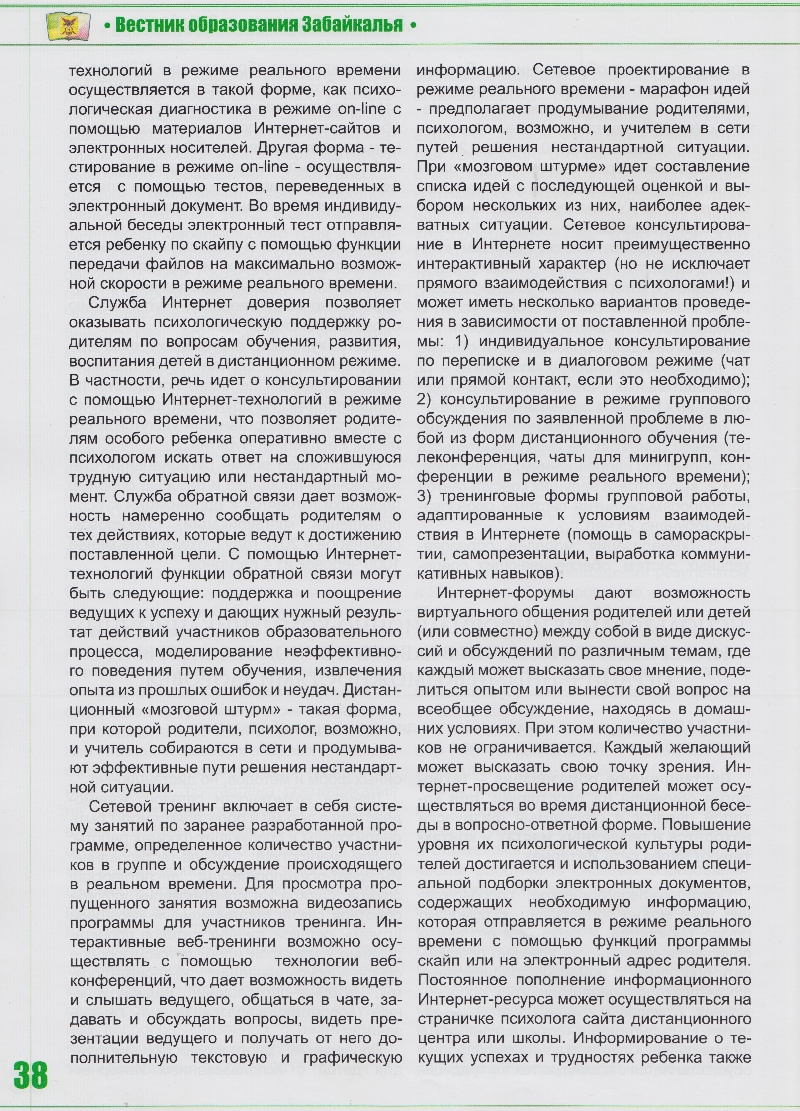 • Вестник образования Забайкалья •

технологий в режиме реального времени осуществляется в такой форме, как психологическая диагностика в режиме on-line с помощью материалов Интернет-сайтов и электронных носителей. Другая форма - тестирование в режиме on-line - осуществляется с помощью тестов, переведенных в электронный документ. Во время индивидуальной беседы электронный тест отправляется ребенку по скайпу с помощью функции передачи файлов на максимально возможной скорости в режиме реального времени.

Служба Интернет доверия позволяет оказывать психологическую поддержку родителям по вопросам обучения, развития, воспитания детей в дистанционном режиме. В частности, речь идет о консультировании с помощью Интернет-технологий в режиме реального времени, что позволяет родителям особого ребенка оперативно вместе с психологом искать ответ на сложившуюся трудную ситуацию или нестандартный момент. Служба обратной связи дает возможность намеренно сообщать родителям о тех действиях, которые ведут к достижению поставленной цели. С помощью Интернет-технологий функции обратной связи могут быть следующие: поддержка и поощрение ведущих к успеху и дающих нужный результат действий участников образовательного процесса, моделирование неэффективного поведения путем обучения, извлечения опыта из прошлых ошибок и неудач. Дистанционный «мозговой штурм» - такая форма, при которой родители, психолог, возможно, и учитель собираются в сети и продумывают эффективные пути решения нестандартной ситуации.

Сетевой тренинг включает в себя систему занятий по заранее разработанной программе, определенное количество участников в группе и обсуждение происходящего в реальном времени. Для просмотра пропущенного занятия возможна видеозапись программы для участников тренинга. Интерактивные веб-тренинги возможно осуществлять с помощью технологии веб-конференций, что дает возможность видеть и слышать ведущего, общаться в чате, задавать и обсуждать вопросы, видеть презентации ведущего и получать от него дополнительную текстовую и графическую информацию. Сетевое проектирование в режиме реального времени - марафон идей - предполагает продумывание родителями, психологом, возможно, и учителем в сети путей решения нестандартной ситуации. При «мозговом штурме» идет составление списка идей с последующей оценкой и выбором нескольких из них, наиболее адекватных ситуации. Сетевое консультирование в Интернете носит преимущественно интерактивный характер (но не исключает прямого взаимодействия с психологами!) и может иметь несколько вариантов проведения в зависимости от поставленной проблемы: 1) индивидуальное консультирование по переписке и в диалоговом режиме (чат или прямой контакт, если это необходимо); 2) консультирование в режиме группового обсуждения по заявленной проблеме в любой из форм дистанционного обучения (телеконференция, чаты для минигрупп, конференции в режиме реального времени); 3) тренинговые формы групповой работы, адаптированные к условиям взаимодействия в Интернете (помощь в самораскрытии, самопрезентации, выработка коммуникативных навыков).

Интернет-форумы дают возможность виртуального общения родителей или детей (или совместно) между собой в виде дискуссий и обсуждений по различным темам, где каждый может высказать свое мнение, поделиться опытом или вынести свой вопрос на всеобщее обсуждение, находясь в домашних условиях. При этом количество участников не ограничивается. Каждый желающий может высказать свою точку зрения. Интернет-просвещение родителей может осуществляться во время дистанционной беседы в вопросно-ответной форме. Повышение уровня их психологической культуры родителей достигается и использованием специальной подборки электронных документов, содержащих необходимую информацию, которая отправляется в режиме реального времени с помощью функций программы скайп или на электронный адрес родителя. Постоянное пополнение информационного Интернет-ресурса может осуществляться на страничке психолога сайта дистанционного центра или школы. Информирование о текущих успехах и трудностях ребенка также

38